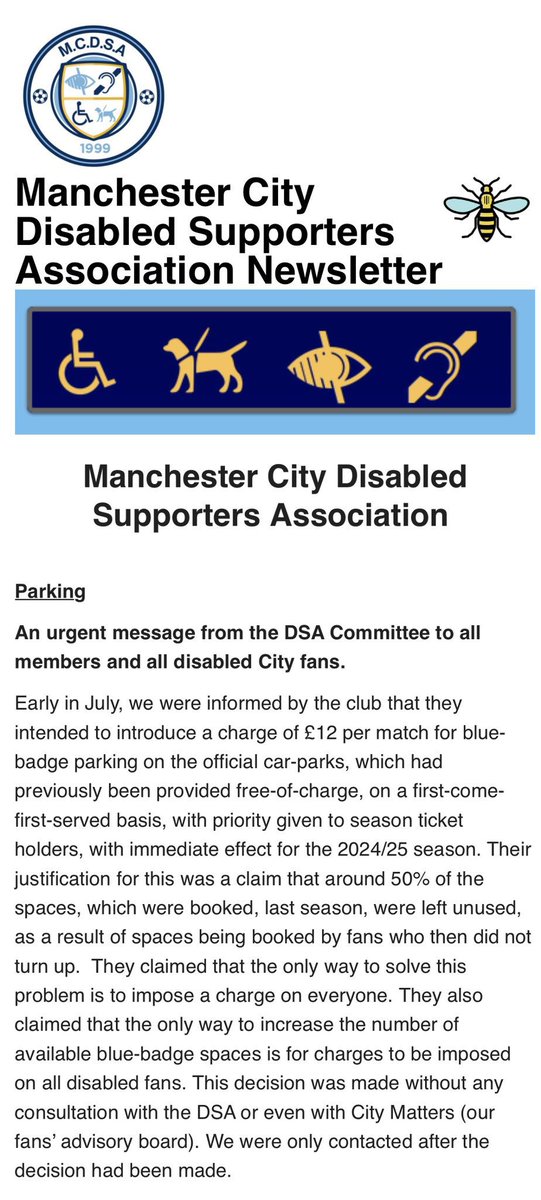 M.C.D.S.A

1999

Manchester City Disabled Supporters Association Newsletter

Manchester City Disabled Supporters Association

Parking

An urgent message from the DSA Committee to all members and all disabled City fans.

Early in July, we were informed by the club that they intended to introduce a charge of £12 per match for blue-badge parking on the official car-parks, which had previously been provided free-of-charge, on a first-come-first-served basis, with priority given to season ticket holders, with immediate effect for the 2024/25 season. Their justification for this was a claim that around 50% of the spaces, which were booked, last season, were left unused, as a result of spaces being booked by fans who then did not turn up. They claimed that the only way to solve this problem is to impose a charge on everyone. They also claimed that the only way to increase the number of available blue-badge spaces is for charges to be imposed on all disabled fans. This decision was made without any consultation with the DSA or even with City Matters (our fans' advisory board). We were only contacted after the decision had been made.